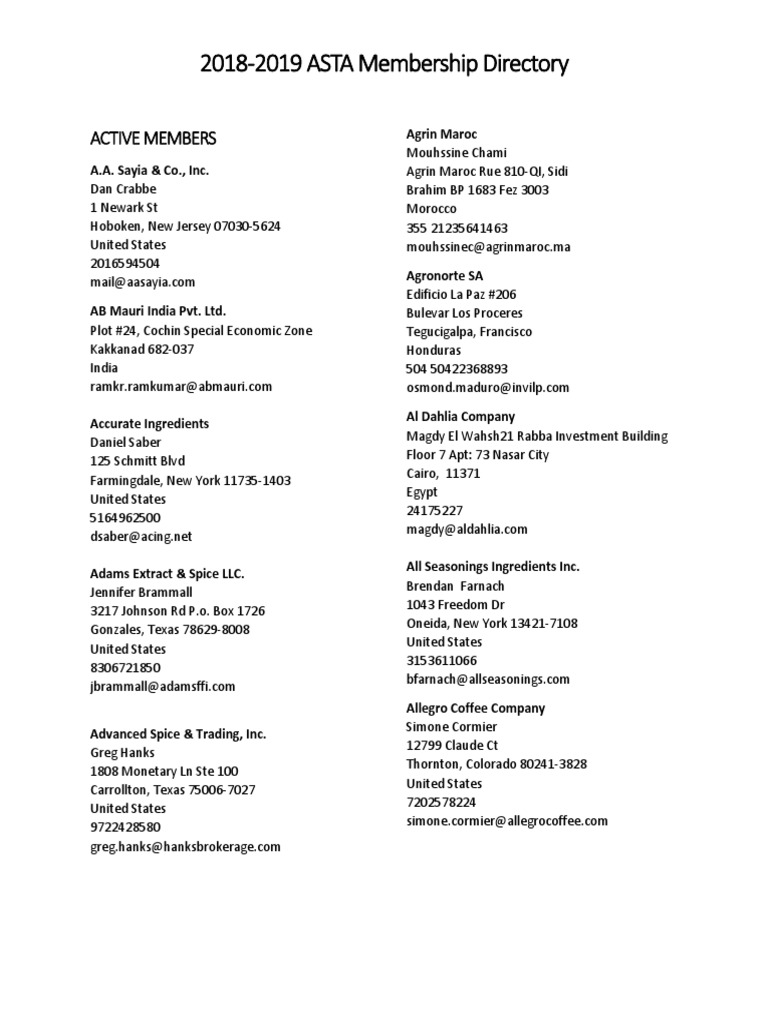 2018-2019 ASTA Membership Directory

ACTIVE MEMBERS

A.A. Sayia & Co., Inc.
Dan Crabbe
1 Newark St
Hoboken, New Jersey 07030-5624
United States
2016594504
mail@aasayia.com

AB Mauri India Pvt. Ltd.
Plot #24, Cochin Special Economic Zone
Kakkanad 682-037
India
ramkr.ramkumar@abmauri.com

Accurate Ingredients
Daniel Saber
125 Schmitt Blvd
Farmingdale, New York 11735-1403
United States
5164962500
dsaber@acing.net

Adams Extract & Spice LLC.
Jennifer Brammall
3217 Johnson Rd P.o. Box 1726
Gonzales, Texas 78629-8008
United States
8306721850
jbrammall@adamsffi.com

Advanced Spice & Trading, Inc.
Greg Hanks
1808 Monetary Ln Ste 100
Carrollton, Texas 75006-7027
United States
9722428580
greg.hanks@hanksbrokerage.com

Agrin Maroc
Mouhssine Chami
Agrin Maroc Rue 810-QI, Sidi
Brahim BP 1683 Fez 3003
Morocco
355 21235641463
mouhssinec@agrinmaroc.ma

Agronorte SA
Edificio La Paz #206
Bulevar Los Proceres
Tegucigalpa, Francisco
Honduras
504 50422368893
osmond.maduro@invilp.com

Al Dahlia Company
Magdy El Wahsh21 Rabba Investment Building
Floor 7 Apt: 73 Nasar City
Cairo, 11371
Egypt
24175227
magdy@aldahlia.com

All Seasonings Ingredients Inc.
Brendan Farnach
1043 Freedom Dr
Oneida, New York 13421-7108
United States
3153611066
bfarnach@allseasonings.com

Allegro Coffee Company
Simone Cormier
12799 Claude Ct
Thornton, Colorado 80241-3828
United States
7202578224
simone.cormier@allegrocoffee.com